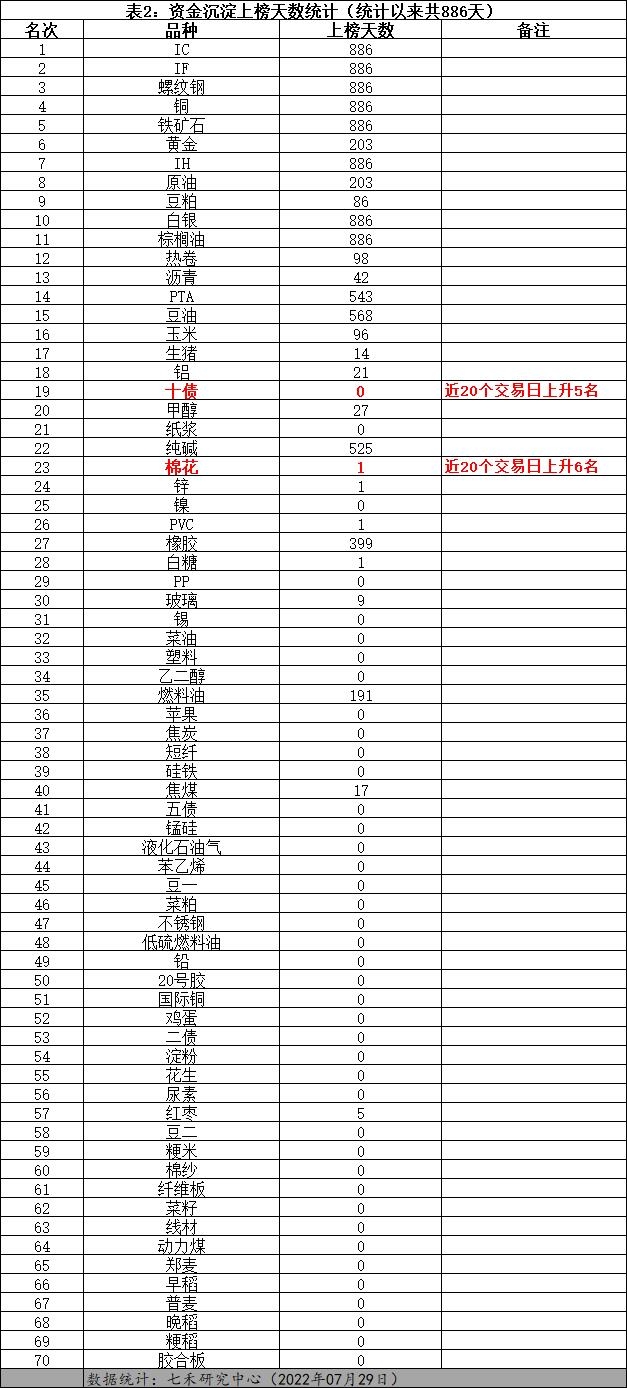 表2：资金沉淀上榜天数统计（统计以来共886天）

| 名次 | 品种 | 上榜天数 | 备注 |
|---|---|---|---|
| 1 | IC | 886 | |
| 2 | IF | 886 | |
| 3 | 螺纹钢 | 886 | |
| 4 | 铜 | 886 | |
| 5 | 铁矿石 | 886 | |
| 6 | 黄金 | 203 | |
| 7 | IH | 886 | |
| 8 | 原油 | 203 | |
| 9 | 豆粕 | 86 | |
| 10 | 白银 | 886 | |
| 11 | 棕榈油 | 886 | |
| 12 | 热卷 | 98 | |
| 13 | 沥青 | 42 | |
| 14 | PTA | 543 | |
| 15 | 豆油 | 568 | |
| 16 | 玉米 | 96 | |
| 17 | 生猪 | 14 | |
| 18 | 铝 | 21 | |
| 19 | 十债 | 0 | 近20个交易日上升5名 |
| 20 | 甲醇 | 27 | |
| 21 | 纸浆 | 0 | |
| 22 | 纯碱 | 525 | |
| 23 | 棉花 | 1 | 近20个交易日上升6名 |
| 24 | 锌 | 1 | |
| 25 | 镍 | 0 | |
| 26 | PVC | 1 | |
| 27 | 橡胶 | 399 | |
| 28 | 白糖 | 1 | |
| 29 | PP | 0 | |
| 30 | 玻璃 | 9 | |
| 31 | 锡 | 0 | |
| 32 | 菜油 | 0 | |
| 33 | 塑料 | 0 | |
| 34 | 乙二醇 | 0 | |
| 35 | 燃料油 | 191 | |
| 36 | 苹果 | 0 | |
| 37 | 焦炭 | 0 | |
| 38 | 短纤 | 0 | |
| 39 | 硅铁 | 0 | |
| 40 | 焦煤 | 17 | |
| 41 | 五债 | 0 | |
| 42 | 锰硅 | 0 | |
| 43 | 液化石油气 | 0 | |
| 44 | 苯乙烯 | 0 | |
| 45 | 豆一 | 0 | |
| 46 | 菜粕 | 0 | |
| 47 | 不锈钢 | 0 | |
| 48 | 低硫燃料油 | 0 | |
| 49 | 铅 | 0 | |
| 50 | 20号胶 | 0 | |
| 51 | 国际铜 | 0 | |
| 52 | 鸡蛋 | 0 | |
| 53 | 二债 | 0 | |
| 54 | 淀粉 | 0 | |
| 55 | 花生 | 0 | |
| 56 | 尿素 | 0 | |
| 57 | 红枣 | 5 | |
| 58 | 豆二 | 0 | |
| 59 | 粳米 | 0 | |
| 60 | 棉纱 | 0 | |
| 61 | 纤维板 | 0 | |
| 62 | 菜籽 | 0 | |
| 63 | 线材 | 0 | |
| 64 | 动力煤 | 0 | |
| 65 | 郑麦 | 0 | |
| 66 | 早稻 | 0 | |
| 67 | 普麦 | 0 | |
| 68 | 晚稻 | 0 | |
| 69 | 粳稻 | 0 | |
| 70 | 胶合板 | 0 | |

数据统计：七禾研究中心（2022年07月29日）